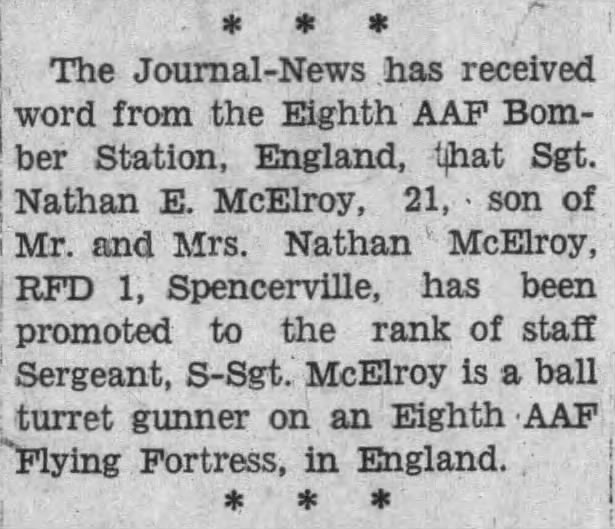 * * *

The Journal-News has received word from the Eighth AAF Bomber Station, England, that Sgt. Nathan E. McElroy, 21, son of Mr. and Mrs. Nathan McElroy, RFD 1, Spencerville, has been promoted to the rank of staff Sergeant, S-Sgt. McElroy is a ball turret gunner on an Eighth AAF Flying Fortress, in England.

* * *